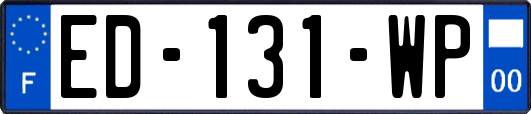 F

ED-131-WP

00